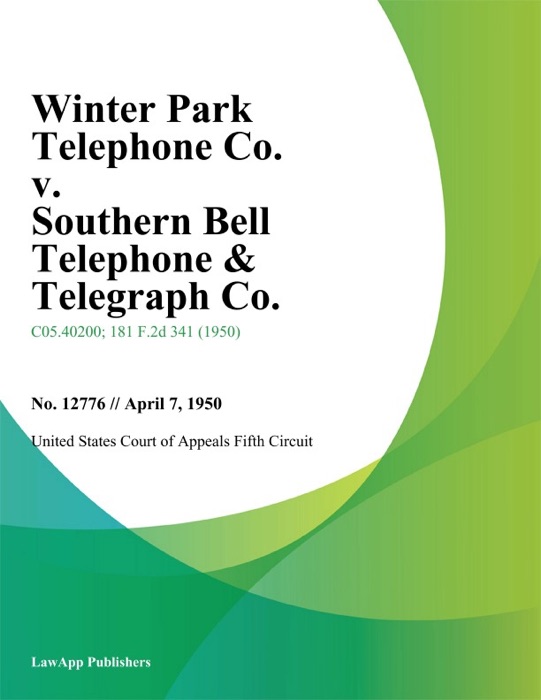 Winter Park Telephone Co. v. Southern Bell Telephone & Telegraph Co.

C05.40200; 181 F.2d 341 (1950)

No. 12776 // April 7, 1950

United States Court of Appeals Fifth Circuit

LawApp Publishers